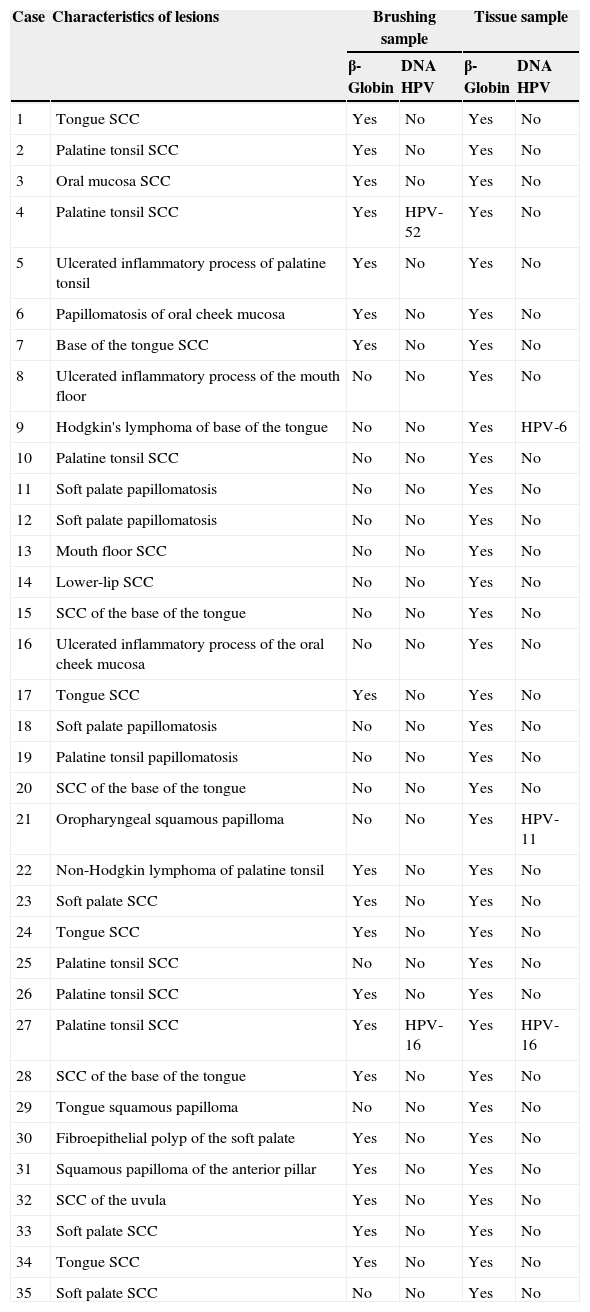 | Case | Characteristics of lesions | Brushing sample β-Globin | Brushing sample DNA HPV | Tissue sample β-Globin | Tissue sample DNA HPV |
|---|---|---|---|---|---|
| 1 | Tongue SCC | Yes | No | Yes | No |
| 2 | Palatine tonsil SCC | Yes | No | Yes | No |
| 3 | Oral mucosa SCC | Yes | No | Yes | No |
| 4 | Palatine tonsil SCC | Yes | HPV-52 | Yes | No |
| 5 | Ulcerated inflammatory process of palatine tonsil | Yes | No | Yes | No |
| 6 | Papillomatosis of oral cheek mucosa | Yes | No | Yes | No |
| 7 | Base of the tongue SCC | Yes | No | Yes | No |
| 8 | Ulcerated inflammatory process of the mouth floor | No | No | Yes | No |
| 9 | Hodgkin's lymphoma of base of the tongue | No | No | Yes | HPV-6 |
| 10 | Palatine tonsil SCC | No | No | Yes | No |
| 11 | Soft palate papillomatosis | No | No | Yes | No |
| 12 | Soft palate papillomatosis | No | No | Yes | No |
| 13 | Mouth floor SCC | No | No | Yes | No |
| 14 | Lower-lip SCC | No | No | Yes | No |
| 15 | SCC of the base of the tongue | No | No | Yes | No |
| 16 | Ulcerated inflammatory process of the oral cheek mucosa | No | No | Yes | No |
| 17 | Tongue SCC | Yes | No | Yes | No |
| 18 | Soft palate papillomatosis | No | No | Yes | No |
| 19 | Palatine tonsil papillomatosis | No | No | Yes | No |
| 20 | SCC of the base of the tongue | No | No | Yes | No |
| 21 | Oropharyngeal squamous papilloma | No | No | Yes | HPV-11 |
| 22 | Non-Hodgkin lymphoma of palatine tonsil | Yes | No | Yes | No |
| 23 | Soft palate SCC | Yes | No | Yes | No |
| 24 | Tongue SCC | Yes | No | Yes | No |
| 25 | Palatine tonsil SCC | No | No | Yes | No |
| 26 | Palatine tonsil SCC | Yes | No | Yes | No |
| 27 | Palatine tonsil SCC | Yes | HPV-16 | Yes | HPV-16 |
| 28 | SCC of the base of the tongue | Yes | No | Yes | No |
| 29 | Tongue squamous papilloma | No | No | Yes | No |
| 30 | Fibroepithelial polyp of the soft palate | Yes | No | Yes | No |
| 31 | Squamous papilloma of the anterior pillar | Yes | No | Yes | No |
| 32 | SCC of the uvula | Yes | No | Yes | No |
| 33 | Soft palate SCC | Yes | No | Yes | No |
| 34 | Tongue SCC | Yes | No | Yes | No |
| 35 | Soft palate SCC | No | No | Yes | No |